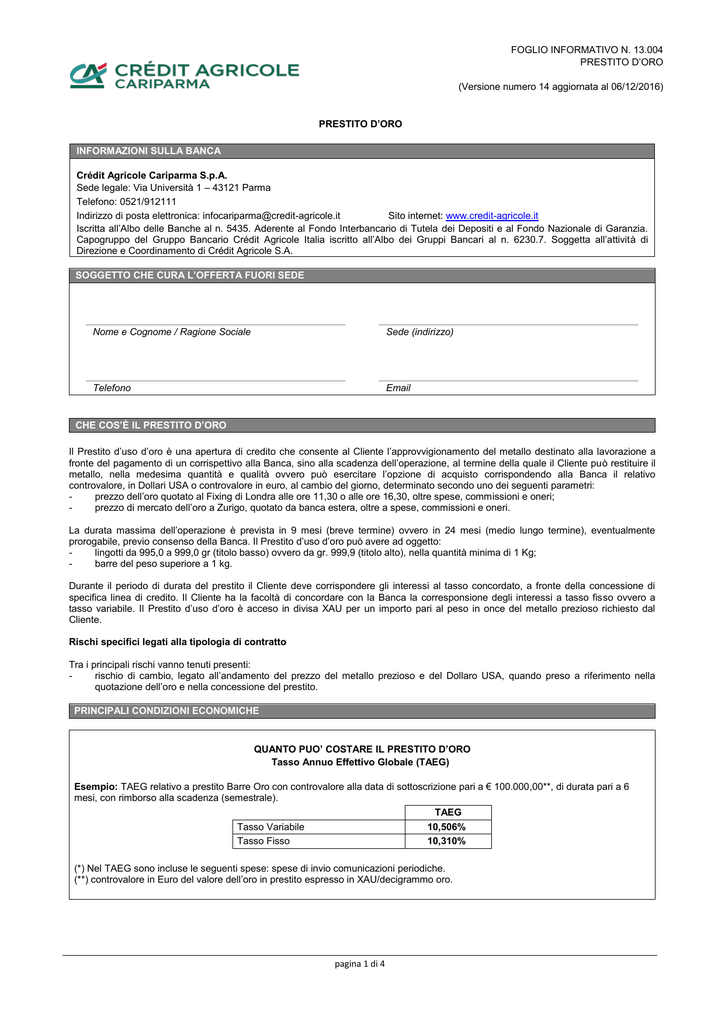 CRÉDIT AGRICOLE
CARIPARMA

FOGLIO INFORMATIVO N. 13.004
PRESTITO D'ORO

(Versione numero 14 aggiornata al 06/12/2016)

PRESTITO D'ORO

INFORMAZIONI SULLA BANCA

Crédit Agricole Cariparma S.p.A.
Sede legale: Via Università 1 – 43121 Parma
Telefono: 0521/912111
Indirizzo di posta elettronica: infocariparma@credit-agricole.it Sito internet: www.credit-agricole.it
Iscritta all'Albo delle Banche al n. 5435. Aderente al Fondo Interbancario di Tutela dei Depositi e al Fondo Nazionale di Garanzia. Capogruppo del Gruppo Bancario Crédit Agricole Italia iscritto all'Albo dei Gruppi Bancari al n. 6230.7. Soggetta all'attività di Direzione e Coordinamento di Crédit Agricole S.A.

SOGGETTO CHE CURA L'OFFERTA FUORI SEDE

Nome e Cognome / Ragione Sociale
Sede (indirizzo)

Telefono
Email

CHE COS'È IL PRESTITO D'ORO

Il Prestito d'uso d'oro è una apertura di credito che consente al Cliente l'approvvigionamento del metallo destinato alla lavorazione a fronte del pagamento di un corrispettivo alla Banca, sino alla scadenza dell'operazione, al termine della quale il Cliente può restituire il metallo, nella medesima quantità e qualità ovvero può esercitare l'opzione di acquisto corrispondendo alla Banca il relativo controvalore, in Dollari USA o controvalore in euro, al cambio del giorno, determinato secondo uno dei seguenti parametri:
- prezzo dell'oro quotato al Fixing di Londra alle ore 11,30 o alle ore 16,30, oltre spese, commissioni e oneri;
- prezzo di mercato dell'oro a Zurigo, quotato da banca estera, oltre a spese, commissioni e oneri.

La durata massima dell'operazione è prevista in 9 mesi (breve termine) ovvero in 24 mesi (medio lungo termine), eventualmente prorogabile, previo consenso della Banca. Il Prestito d'uso d'oro può avere ad oggetto:
- lingotti da 995,0 a 999,0 gr (titolo basso) ovvero da gr. 999,9 (titolo alto), nella quantità minima di 1 Kg;
- barre del peso superiore a 1 kg.

Durante il periodo di durata del prestito il Cliente deve corrispondere gli interessi al tasso concordato, a fronte della concessione di specifica linea di credito. Il Cliente ha la facoltà di concordare con la Banca la corresponsione degli interessi a tasso fisso ovvero a tasso variabile. Il Prestito d'uso d'oro è acceso in divisa XAU per un importo pari al peso in once del metallo prezioso richiesto dal Cliente.

Rischi specifici legati alla tipologia di contratto

Tra i principali rischi vanno tenuti presenti:
- rischio di cambio, legato all'andamento del prezzo del metallo prezioso e del Dollaro USA, quando preso a riferimento nella quotazione dell'oro e nella concessione del prestito.

PRINCIPALI CONDIZIONI ECONOMICHE

QUANTO PUO' COSTARE IL PRESTITO D'ORO
Tasso Annuo Effettivo Globale (TAEG)

Esempio: TAEG relativo a prestito Barre Oro con controvalore alla data di sottoscrizione pari a € 100.000,00**, di durata pari a 6 mesi, con rimborso alla scadenza (semestrale).

| | TAEG |
|---|---|
| Tasso Variabile | 10,506% |
| Tasso Fisso | 10,310% |

(*) Nel TAEG sono incluse le seguenti spese: spese di invio comunicazioni periodiche.
(**) controvalore in Euro del valore dell'oro in prestito espresso in XAU/decigrammo oro.

pagina 1 di 4